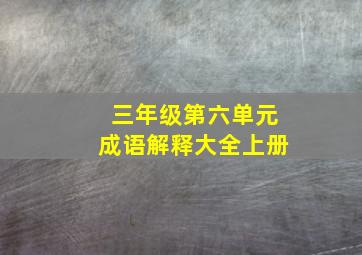 三年级第六单元
成语解释大全上册